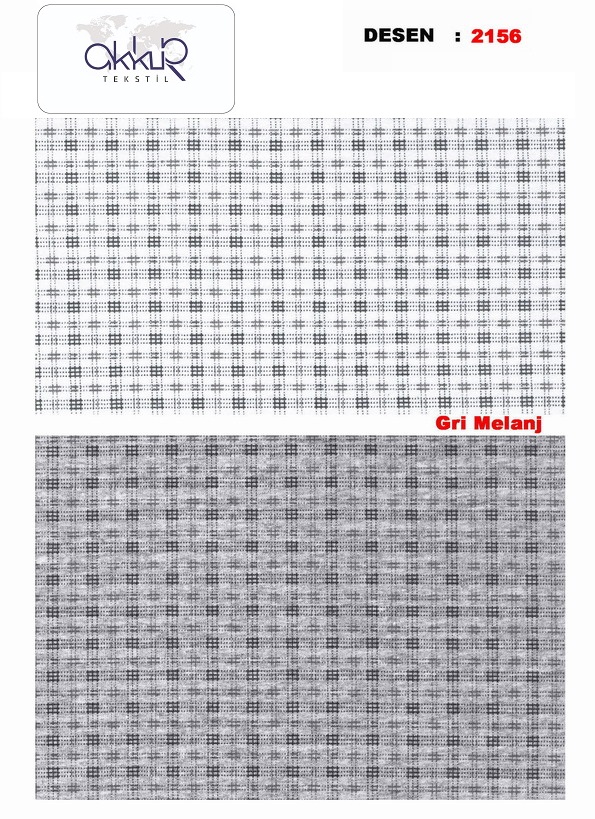 akkuR
TEKSTİL

DESEN : 2156

Gri Melanj